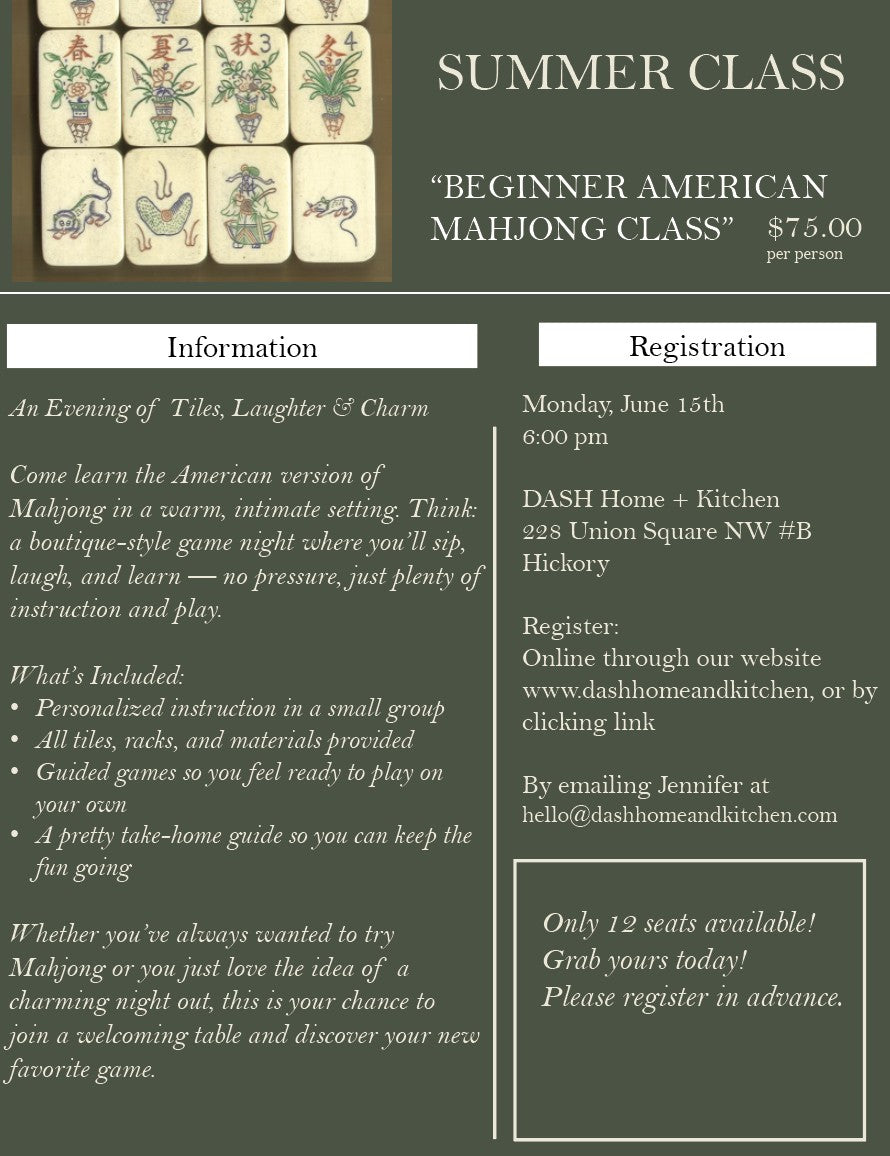 春 1 夏 2 秋 3 冬 4

SUMMER CLASS

“BEGINNER AMERICAN MAHJONG CLASS” $75.00 per person

Information

An Evening of Tiles, Laughter & Charm

Come learn the American version of Mahjong in a warm, intimate setting. Think: a boutique-style game night where you’ll sip, laugh, and learn — no pressure, just plenty of instruction and play.

What’s Included:
• Personalized instruction in a small group
• All tiles, racks, and materials provided
• Guided games so you feel ready to play on your own
• A pretty take-home guide so you can keep the fun going

Whether you’ve always wanted to try Mahjong or you just love the idea of a charming night out, this is your chance to join a welcoming table and discover your new favorite game.

Registration

Monday, June 15th
6:00 pm

DASH Home + Kitchen
228 Union Square NW #B
Hickory

Register:
Online through our website www.dashhomeandkitchen, or by clicking link

By emailing Jennifer at
hello@dashhomeandkitchen.com

Only 12 seats available!
Grab yours today!
Please register in advance.